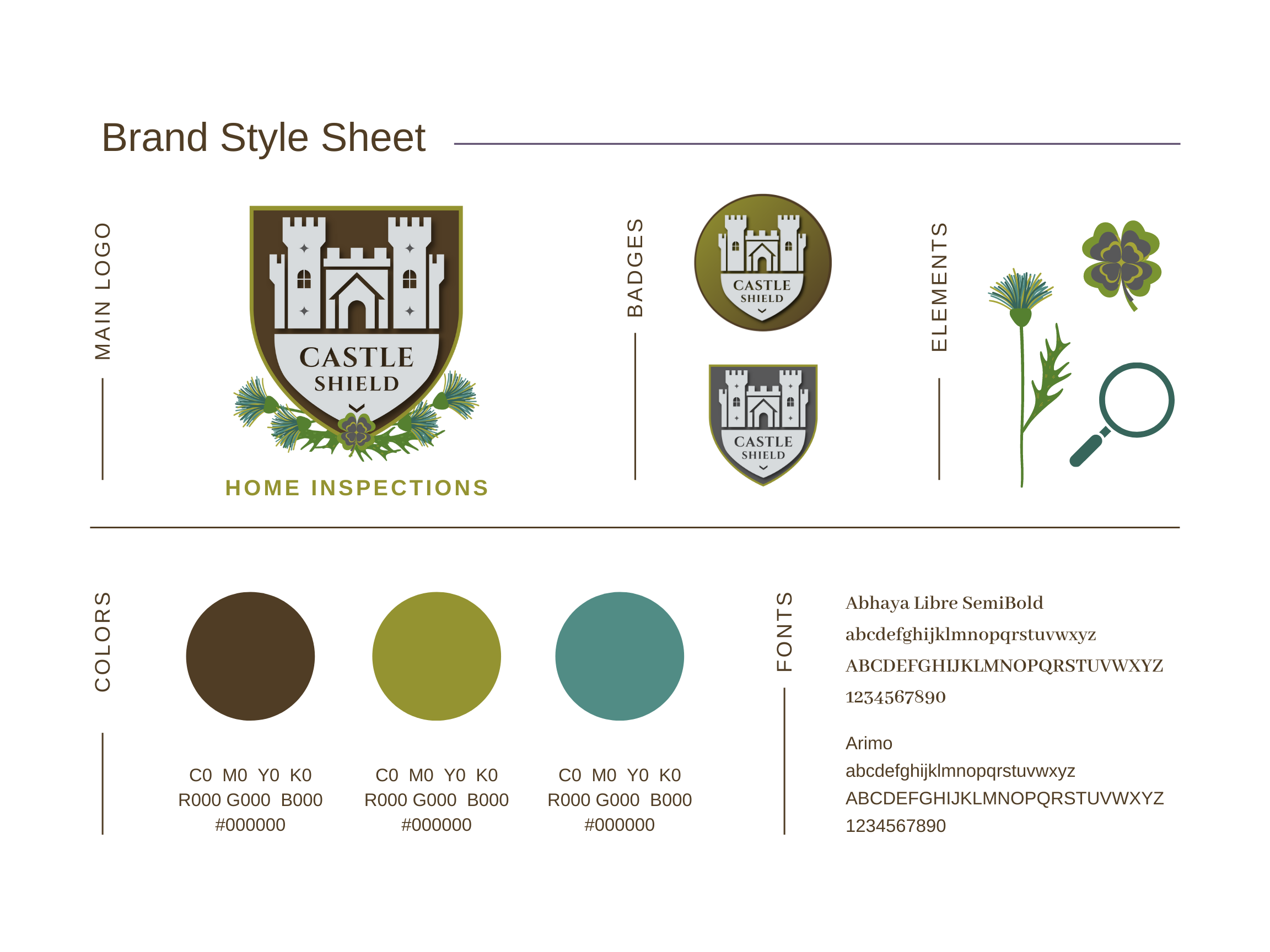 Brand Style Sheet

MAIN LOGO

CASTLE
SHIELD

HOME INSPECTIONS

BADGES

CASTLE
SHIELD

CASTLE
SHIELD

ELEMENTS

COLORS

C0 M0 Y0 K0
R000 G000 B000
#000000

C0 M0 Y0 K0
R000 G000 B000
#000000

C0 M0 Y0 K0
R000 G000 B000
#000000

FONTS

Abhaya Libre SemiBold
abcdefghijklmnopqrstuvwxyz
ABCDEFGHIJKLMNOPQRSTUVWXYZ
1234567890

Arimo
abcdefghijklmnopqrstuvwxyz
ABCDEFGHIJKLMNOPQRSTUVWXYZ
1234567890